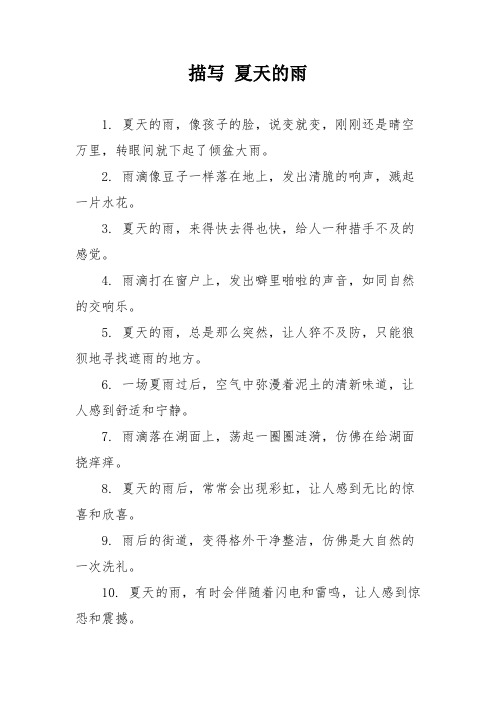 描写 夏天的雨

1. 夏天的雨，像孩子的脸，说变就变，刚刚还是晴空万里，转眼间就下起了倾盆大雨。

2. 雨滴像豆子一样落在地上，发出清脆的响声，溅起一片水花。

3. 夏天的雨，来得快去得也快，给人一种措手不及的感觉。

4. 雨滴打在窗户上，发出噼里啪啦的声音，如同自然的交响乐。

5. 夏天的雨，总是那么突然，让人猝不及防，只能狼狈地寻找遮雨的地方。

6. 一场夏雨过后，空气中弥漫着泥土的清新味道，让人感到舒适和宁静。

7. 雨滴落在湖面上，荡起一圈圈涟漪，仿佛在给湖面挠痒痒。

8. 夏天的雨后，常常会出现彩虹，让人感到无比的惊喜和欣喜。

9. 雨后的街道，变得格外干净整洁，仿佛是大自然的一次洗礼。

10. 夏天的雨，有时会伴随着闪电和雷鸣，让人感到惊恐和震撼。